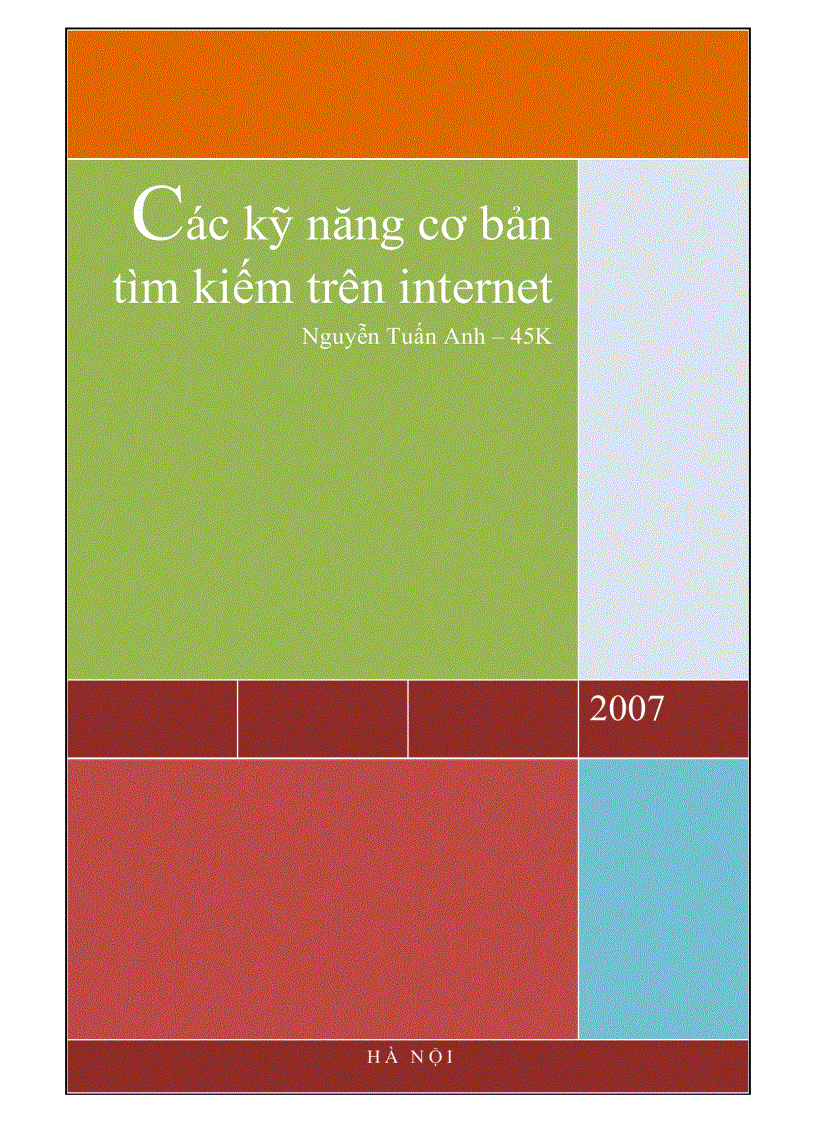 Các kỹ năng cơ bản tìm kiếm trên internet

Nguyễn Tuấn Anh – 45K

2007

HÀ NỘI